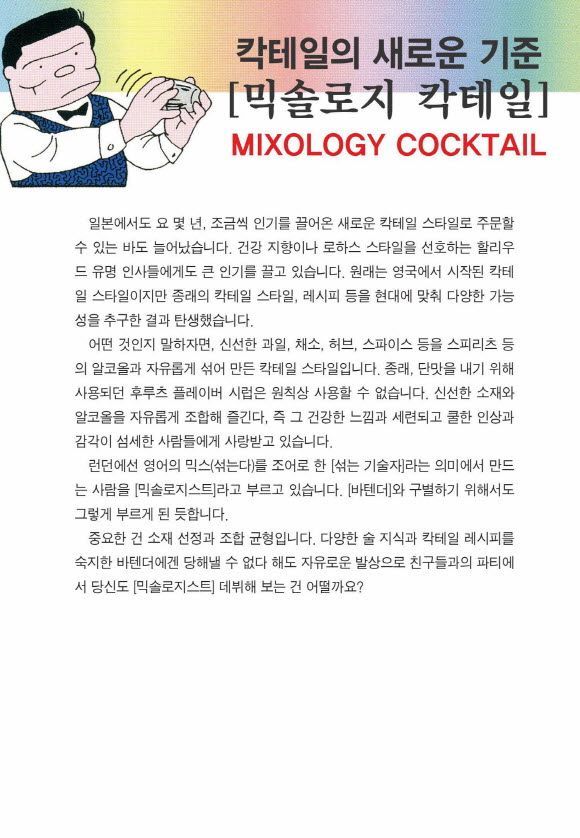 칵테일의 새로운 기준
[믹솔로지 칵테일]
MIXOLOGY COCKTAIL

일본에서도 요 몇 년, 조금씩 인기를 끌어온 새로운 칵테일 스타일로 주문할 수 있는 바도 늘어났습니다. 건강 지향이나 로하스 스타일을 선호하는 할리우드 유명 인사들에게도 큰 인기를 끌고 있습니다. 원래는 영국에서 시작된 칵테일 스타일이지만 종래의 칵테일 스타일, 레시피 등을 현대에 맞춰 다양한 가능성을 추구한 결과 탄생했습니다.

어떤 것인지 말하자면, 신선한 과일, 채소, 허브, 스파이스 등을 스피리츠 등의 알코올과 자유롭게 섞어 만든 칵테일 스타일입니다. 종래, 단맛을 내기 위해 사용되던 후루츠 플레이버 시럽은 원칙상 사용할 수 없습니다. 신선한 소재와 알코올을 자유롭게 조합해 즐긴다, 즉 그 건강한 느낌과 세련되고 쿨한 인상과 감각이 섬세한 사람들에게 사랑받고 있습니다.

런던에선 영어의 믹스(섞는다)를 조어로 한 [섞는 기술자]라는 의미에서 만드는 사람을 [믹솔로지스트]라고 부르고 있습니다. [바텐더]와 구별하기 위해서도 그렇게 부르게 된 듯합니다.

중요한 건 소재 선정과 조합 균형입니다. 다양한 술 지식과 칵테일 레시피를 숙지한 바텐더에겐 당해낼 수 없다 해도 자유로운 발상으로 친구들과의 파티에서 당신도 [믹솔로지스트] 데뷔해 보는 건 어떨까요?